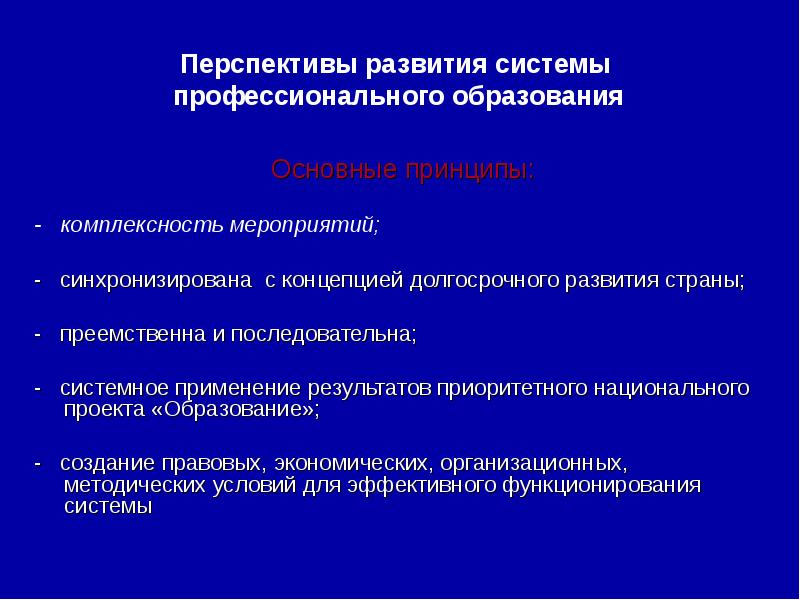 Перспективы развития системы профессионального образования

Основные принципы:

- комплексность мероприятий;

- синхронизирована с концепцией долгосрочного развития страны;

- преемственна и последовательна;

- системное применение результатов приоритетного национального проекта «Образование»;

- создание правовых, экономических, организационных, методических условий для эффективного функционирования системы